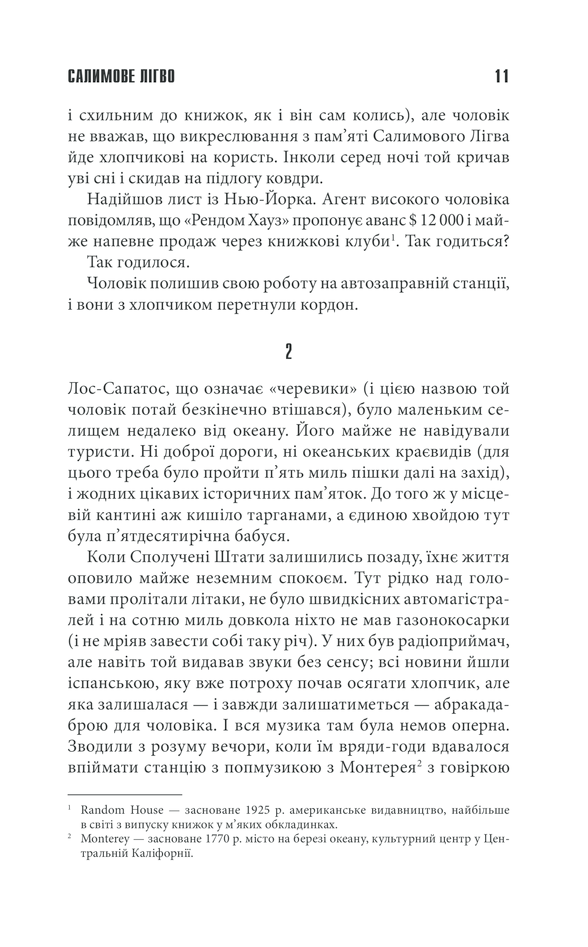 САЛИМОВЕ ЛІГВО 11

і схильним до книжок, як і він сам колись), але чоловік не вважав, що викреслювання з пам'яті Салимового Лігва йде хлопчикові на користь. Інколи серед ночі той кричав уві сні і скидав на підлогу ковдри.

Надійшов лист із Нью-Йорка. Агент високого чоловіка повідомляв, що «Рендом Хауз» пропонує аванс $ 12 000 і майже напевне продаж через книжкові клуби$^1$. Так годиться?

Так годилося.

Чоловік полишив свою роботу на автозаправній станції, і вони з хлопчиком перетнули кордон.

2

Лос-Сапатос, що означає «черевики» (і цією назвою той чоловік потай безкінечно втішався), було маленьким селищем недалеко від океану. Його майже не навідували туристи. Ні доброї дороги, ні океанських краєвидів (для цього треба було пройти п'ять миль пішки далі на захід), і жодних цікавих історичних пам'яток. До того ж у місцевій кантині аж кишіло тарганами, а єдиною хвойдою тут була п'ятдесятирічна бабуся.

Коли Сполучені Штати залишились позаду, їхнє життя оповило майже неземним спокоєм. Тут рідко над головами пролітали літаки, не було швидкісних автомагістралей і на сотню миль довкола ніхто не мав газонокосарки (і не мріяв завести собі таку річ). У них був радіоприймач, але навіть той видавав звуки без сенсу; всі новини йшли іспанською, яку вже потроху почав осягати хлопчик, але яка залишалася — і завжди залишатиметься — абракадаброю для чоловіка. І вся музика там була немов оперна. Зводили з розуму вечори, коли їм вряди-годи вдавалося впіймати станцію з попмузикою з Монтерея$^2$ з говіркою

$^1$ Random House — засноване 1925 р. американське видавництво, найбільше в світі з випуску книжок у м'яких обкладинках.
$^2$ Monterey — засноване 1770 р. місто на березі океану, культурний центр у Центральній Каліфорнії.